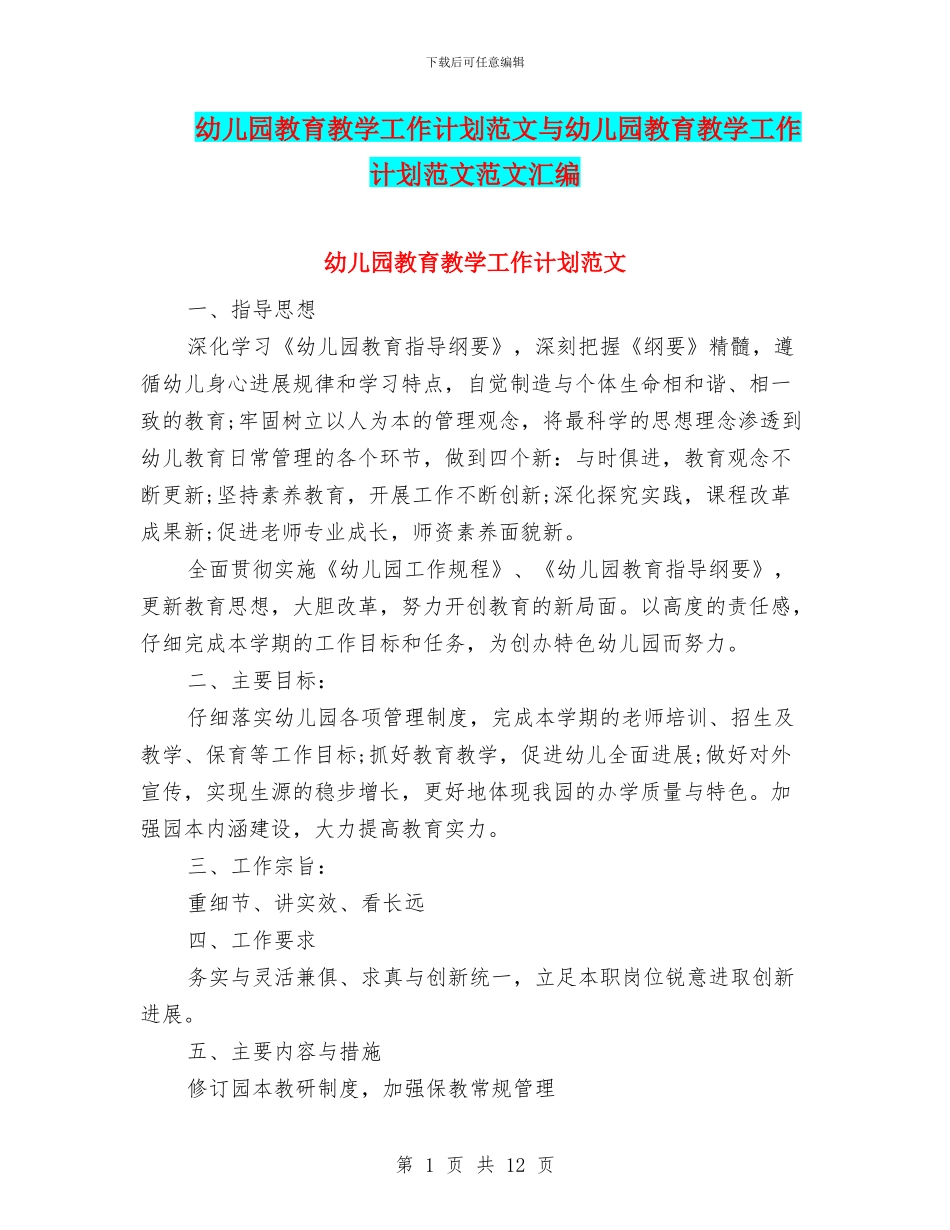 下载后可任意编辑

幼儿园教育教学工作计划范文与幼儿园教育教学工作计划范文范文汇编

幼儿园教育教学工作计划范文

一、指导思想

深化学习《幼儿园教育指导纲要》，深刻把握《纲要》精髓，遵循幼儿身心进展规律和学习特点，自觉制造与个体生命相和谐、相一致的教育;牢固树立以人为本的管理观念，将最科学的思想理念渗透到幼儿教育日常管理的各个环节，做到四个新：与时俱进，教育观念不断更新;坚持素养教育，开展工作不断创新;深化探究实践，课程改革成果新;促进老师专业成长，师资素养面貌新。

全面贯彻实施《幼儿园工作规程》、《幼儿园教育指导纲要》，更新教育思想，大胆改革，努力开创教育的新局面。以高度的责任感，仔细完成本学期的工作目标和任务，为创办特色幼儿园而努力。

二、主要目标：

仔细落实幼儿园各项管理制度，完成本学期的老师培训、招生及教学、保育等工作目标;抓好教育教学，促进幼儿全面进展;做好对外宣传，实现生源的稳步增长，更好地体现我园的办学质量与特色。加强园本内涵建设，大力提高教育实力。

三、工作宗旨：

重细节、讲实效、看长远

四、工作要求

务实与灵活兼俱、求真与创新统一，立足本职岗位锐意进取创新进展。

五、主要内容与措施

修订园本教研制度，加强保教常规管理

第 1 页 共 12 页